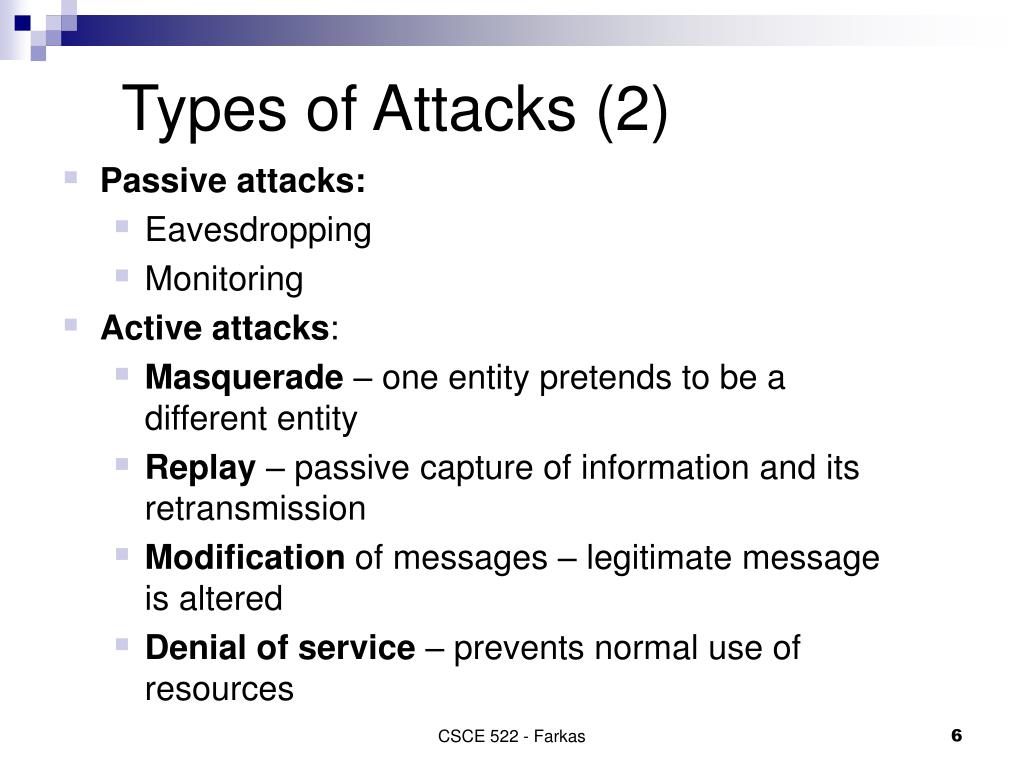 Types of Attacks (2)

Passive attacks:

Eavesdropping

Monitoring

Active attacks:

Masquerade – one entity pretends to be a different entity

Replay – passive capture of information and its retransmission

Modification of messages – legitimate message is altered

Denial of service – prevents normal use of resources

CSCE 522 - Farkas

6